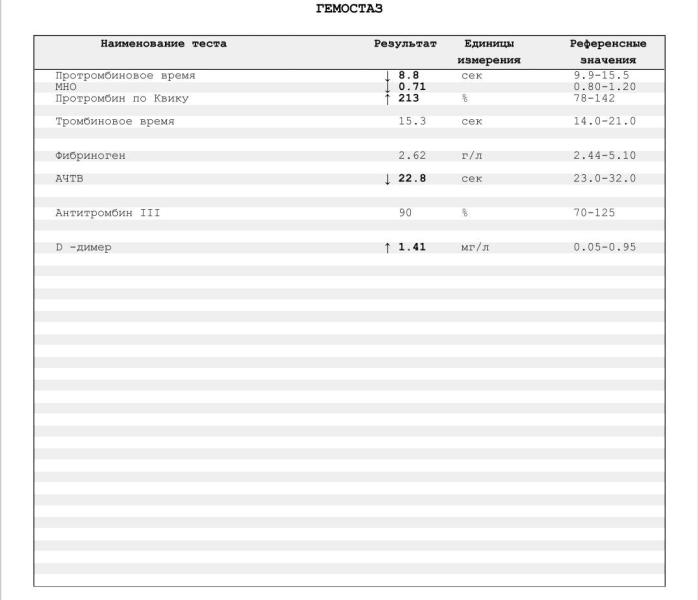 ГЕМОСТАЗ

| Наименование теста | Результат | Единицы измерения | Референсные значения |
|---|---|---|---|
| Протромбиновое время | ↓ 8.8 | сек | 9.9-15.5 |
| МНО | ↓ 0.71 | | 0.80-1.20 |
| Протромбин по Квику | ↑ 213 | % | 78-142 |
| Тромбиновое время | 15.3 | сек | 14.0-21.0 |
| Фибриноген | 2.62 | г/л | 2.44-5.10 |
| АЧТВ | ↓ 22.8 | сек | 23.0-32.0 |
| Антитромбин III | 90 | % | 70-125 |
| D -димер | ↑ 1.41 | мг/л | 0.05-0.95 |